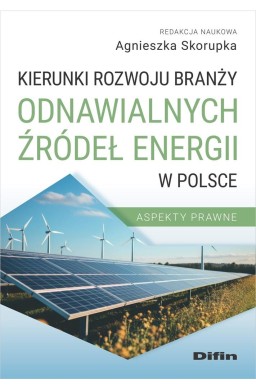 REDAKCJA NAUKOWA
Agnieszka Skorupka

KIERUNKI ROZWOJU BRANŻY
ODNAWIALNYCH ŹRÓDEŁ ENERGII
W POLSCE

ASPEKTY PRAWNE

Difin